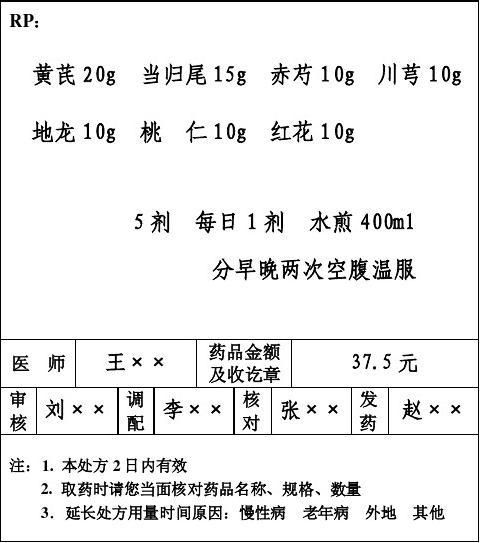 RP:

黄芪 20g　当归尾 15g　赤芍 10g　川芎 10g

地龙 10g　桃　仁 10g　红花 10g

5 剂　每日 1 剂　水煎 400ml

分早晚两次空腹温服

| 医　师 | 王×× | 药品金额及收讫章 | 37.5 元 |
|---|---|---|---|

| 审核 | 刘×× | 调配 | 李×× | 核对 | 张×× | 发药 | 赵×× |
|---|---|---|---|---|---|---|---|

注：1. 本处方 2 日内有效
2. 取药时请您当面核对药品名称、规格、数量
3. 延长处方用量时间原因：慢性病　老年病　外地　其他